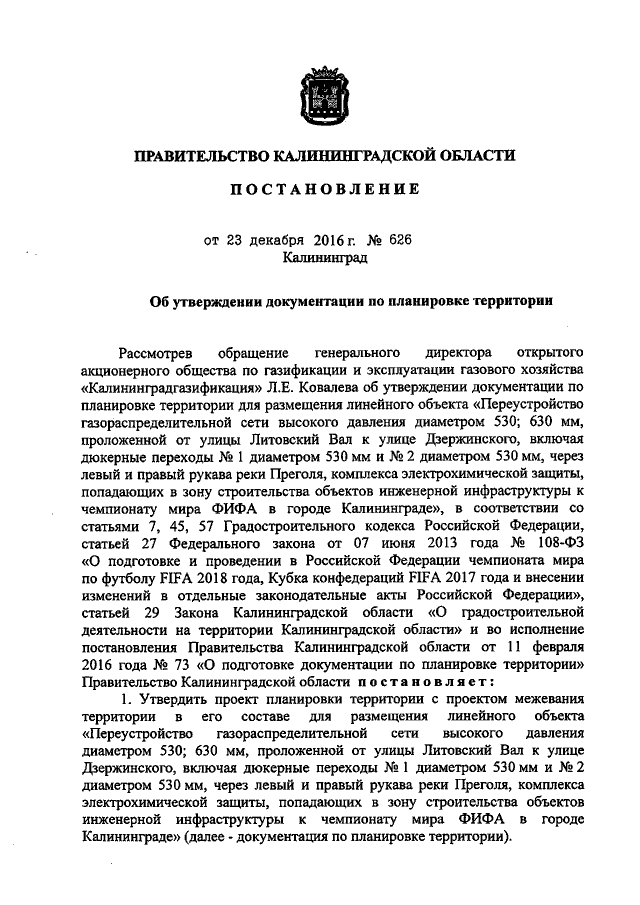 ПРАВИТЕЛЬСТВО КАЛИНИНГРАДСКОЙ ОБЛАСТИ

ПОСТАНОВЛЕНИЕ

от 23 декабря 2016 г. № 626
Калининград

Об утверждении документации по планировке территории

Рассмотрев обращение генерального директора открытого акционерного общества по газификации и эксплуатации газового хозяйства «Калининградгазификация» Л.Е. Ковалева об утверждении документации по планировке территории для размещения линейного объекта «Переустройство газораспределительной сети высокого давления диаметром 530; 630 мм, проложенной от улицы Литовский Вал к улице Дзержинского, включая дюкерные переходы № 1 диаметром 530 мм и № 2 диаметром 530 мм, через левый и правый рукава реки Преголя, комплекса электрохимической защиты, попадающих в зону строительства объектов инженерной инфраструктуры к чемпионату мира ФИФА в городе Калининграде», в соответствии со статьями 7, 45, 57 Градостроительного кодекса Российской Федерации, статьей 27 Федерального закона от 07 июня 2013 года № 108-ФЗ «О подготовке и проведении в Российской Федерации чемпионата мира по футболу FIFA 2018 года, Кубка конфедераций FIFA 2017 года и внесении изменений в отдельные законодательные акты Российской Федерации», статьей 29 Закона Калининградской области «О градостроительной деятельности на территории Калининградской области» и во исполнение постановления Правительства Калининградской области от 11 февраля 2016 года № 73 «О подготовке документации по планировке территории» Правительство Калининградской области постановляет:

1. Утвердить проект планировки территории с проектом межевания территории в его составе для размещения линейного объекта «Переустройство газораспределительной сети высокого давления диаметром 530; 630 мм, проложенной от улицы Литовский Вал к улице Дзержинского, включая дюкерные переходы № 1 диаметром 530 мм и № 2 диаметром 530 мм, через левый и правый рукава реки Преголя, комплекса электрохимической защиты, попадающих в зону строительства объектов инженерной инфраструктуры к чемпионату мира ФИФА в городе Калининграде» (далее - документация по планировке территории).